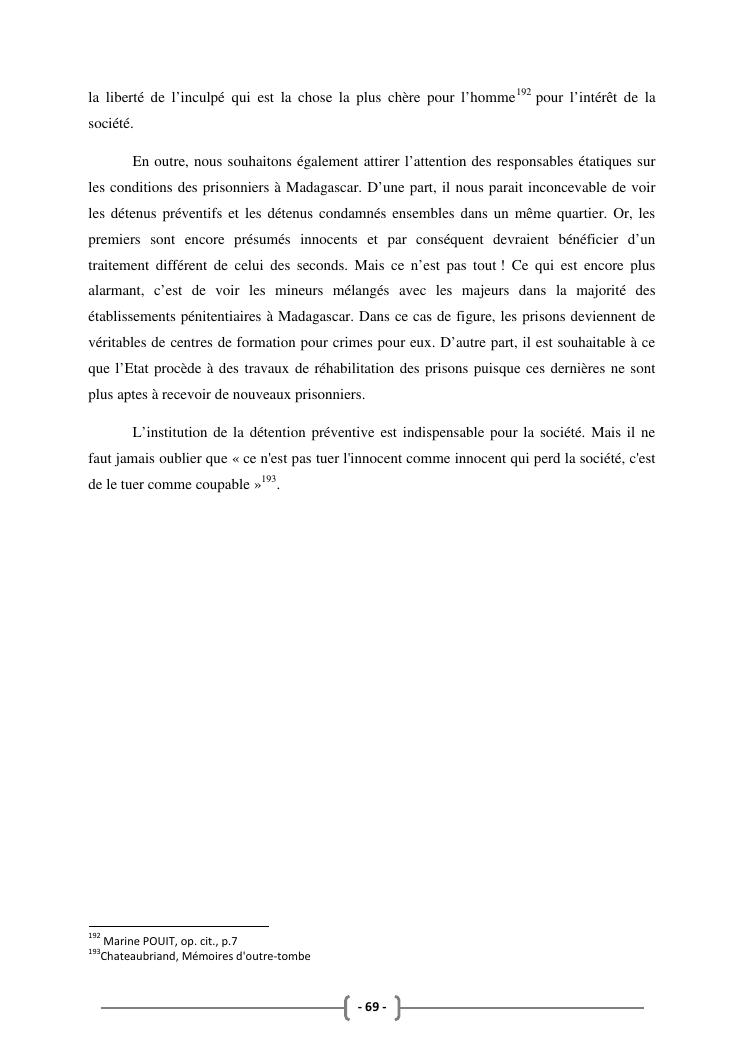 la liberté de l'inculpé qui est la chose la plus chère pour l'homme$^{192}$ pour l'intérêt de la société.

En outre, nous souhaitons également attirer l'attention des responsables étatiques sur les conditions des prisonniers à Madagascar. D'une part, il nous parait inconcevable de voir les détenus préventifs et les détenus condamnés ensembles dans un même quartier. Or, les premiers sont encore présumés innocents et par conséquent devraient bénéficier d'un traitement différent de celui des seconds. Mais ce n'est pas tout ! Ce qui est encore plus alarmant, c'est de voir les mineurs mélangés avec les majeurs dans la majorité des établissements pénitentiaires à Madagascar. Dans ce cas de figure, les prisons deviennent de véritables de centres de formation pour crimes pour eux. D'autre part, il est souhaitable à ce que l'Etat procède à des travaux de réhabilitation des prisons puisque ces dernières ne sont plus aptes à recevoir de nouveaux prisonniers.

L'institution de la détention préventive est indispensable pour la société. Mais il ne faut jamais oublier que « ce n'est pas tuer l'innocent comme innocent qui perd la société, c'est de le tuer comme coupable »$^{193}$.

$^{192}$ Marine POUIT, op. cit., p.7
$^{193}$Chateaubriand, Mémoires d'outre-tombe

- 69 -